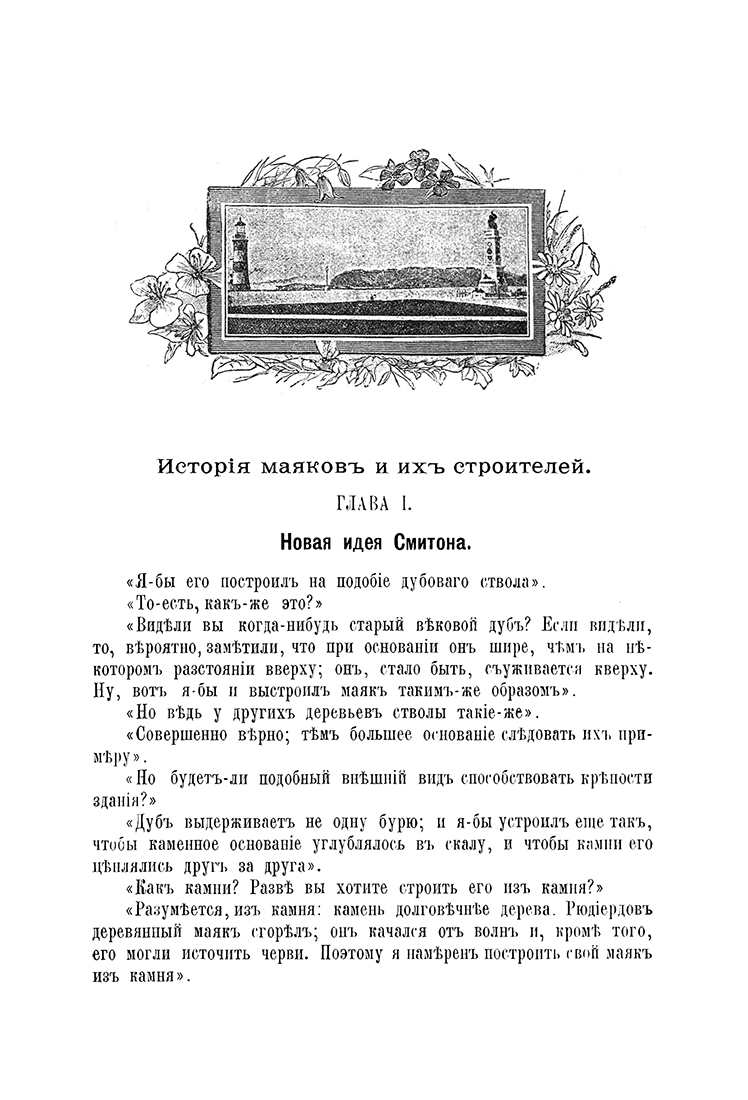 Исторія маяковъ и ихъ строителей.

ГЛАВА I.

Новая идея Смитона.

«Я-бы его построилъ на подобіе дубоваго ствола».

«То-есть, какъ-же это?»

«Видѣли вы когда-нибудь старый вѣковой дубъ? Если видѣли, то, вѣроятно, замѣтили, что при основаніи онъ шире, чѣмъ на нѣкоторомъ разстояніи вверху; онъ, стало быть, съуживается кверху. Ну, вотъ я-бы и выстроилъ маякъ такимъ-же образомъ».

«Но вѣдь у другихъ деревьевъ стволы такіе-же».

«Совершенно вѣрно; тѣмъ большее основаніе слѣдовать ихъ примѣру».

«Но будетъ-ли подобный внѣшній видъ способствовать крѣпости зданія?»

«Дубъ выдерживаетъ не одну бурю; и я-бы устроилъ еще такъ, чтобы каменное основаніе углублялось въ скалу, и чтобы камни его цѣплялись другъ за друга».

«Какъ камни? Развѣ вы хотите строить его изъ камня?»

«Разумѣется, изъ камня: камень долговѣчнѣе дерева. Рюдіердовъ деревянный маякъ сгорѣлъ; онъ качался отъ волнъ и, кромѣ того, его могли источить черви. Поэтому я намѣренъ построить свой маякъ изъ камня».